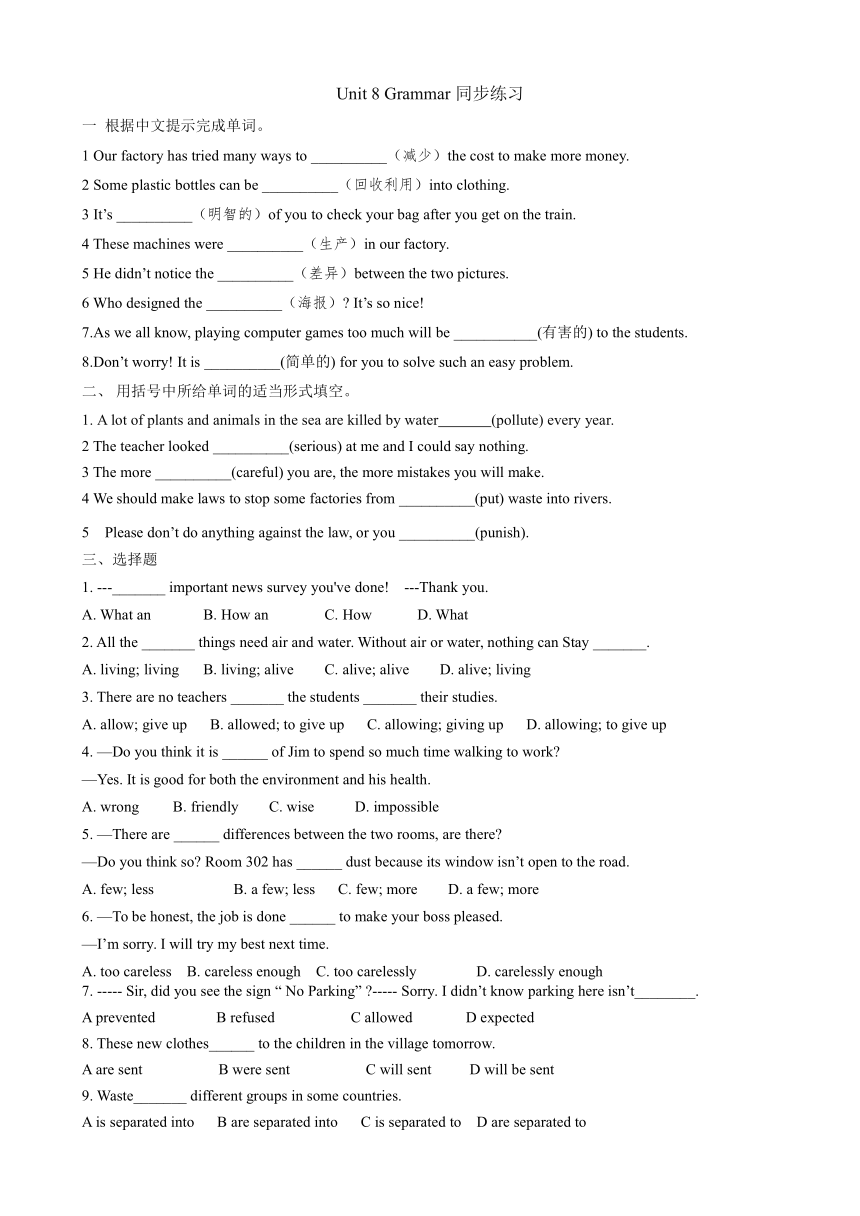 Unit 8 Grammar 同步练习

一 根据中文提示完成单词。

1 Our factory has tried many ways to __________（减少）the cost to make more money.

2 Some plastic bottles can be __________（回收利用）into clothing.

3 It’s __________（明智的）of you to check your bag after you get on the train.

4 These machines were __________（生产）in our factory.

5 He didn’t notice the __________（差异）between the two pictures.

6 Who designed the __________（海报）? It’s so nice!

7.As we all know, playing computer games too much will be ___________(有害的) to the students.

8.Don’t worry! It is __________(简单的) for you to solve such an easy problem.

二、 用括号中所给单词的适当形式填空。

1. A lot of plants and animals in the sea are killed by water_______(pollute) every year.

2 The teacher looked __________(serious) at me and I could say nothing.

3 The more __________(careful) you are, the more mistakes you will make.

4 We should make laws to stop some factories from __________(put) waste into rivers.

5 Please don’t do anything against the law, or you __________(punish).

三、选择题

1. ---_______ important news survey you've done! ---Thank you.

A. What an B. How an C. How D. What

2. All the _______ things need air and water. Without air or water, nothing can Stay _______.

A. living; living B. living; alive C. alive; alive D. alive; living

3. There are no teachers _______ the students _______ their studies.

A. allow; give up B. allowed; to give up C. allowing; giving up D. allowing; to give up

4. —Do you think it is ______ of Jim to spend so much time walking to work?

—Yes. It is good for both the environment and his health.

A. wrong B. friendly C. wise D. impossible

5. —There are ______ differences between the two rooms, are there?

—Do you think so? Room 302 has ______ dust because its window isn’t open to the road.

A. few; less B. a few; less C. few; more D. a few; more

6. —To be honest, the job is done ______ to make your boss pleased.

—I’m sorry. I will try my best next time.

A. too careless B. careless enough C. too carelessly D. carelessly enough

7. ----- Sir, did you see the sign “ No Parking” ?----- Sorry. I didn’t know parking here isn’t________.

A prevented B refused C allowed D expected

8. These new clothes______ to the children in the village tomorrow.

A are sent B were sent C will sent D will be sent

9. Waste_______ different groups in some countries.

A is separated into B are separated into C is separated to D are separated to